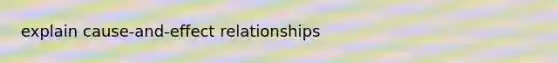 explain cause-and-effect relationships